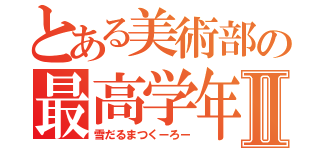 とある美術部の
最高学年Ⅱ
雪だるまつくーろー